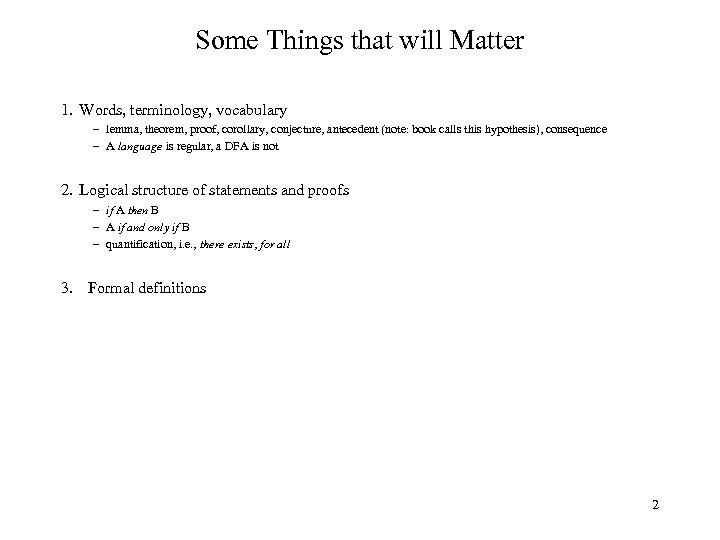 Some Things that will Matter

1. Words, terminology, vocabulary
- lemma, theorem, proof, corollary, conjecture, antecedent (note: book calls this hypothesis), consequence
- A language is regular, a DFA is not

2. Logical structure of statements and proofs
- if A then B
- A if and only if B
- quantification, i.e., there exists, for all

3. Formal definitions

2